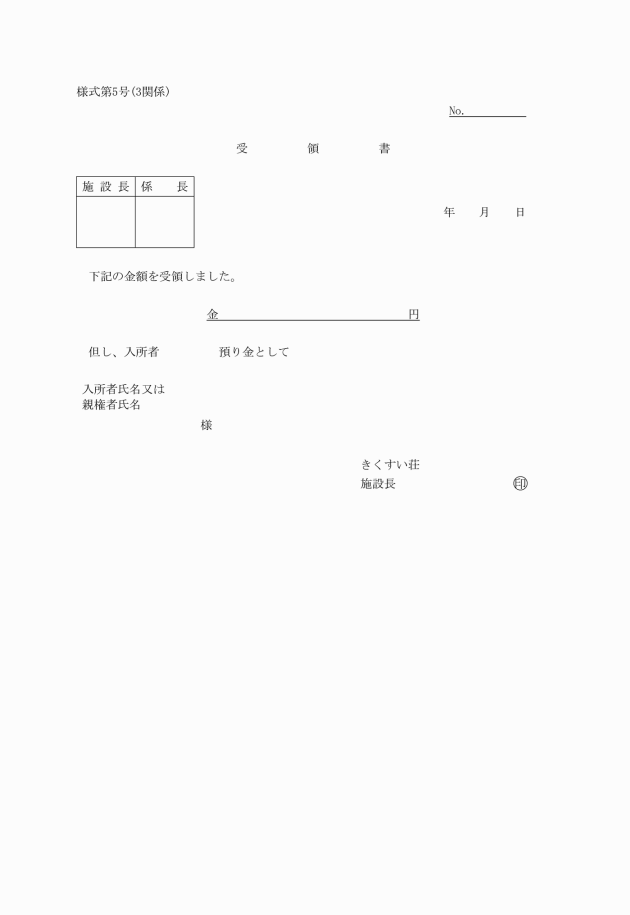 様式第5号(3関係)

No.

受　　領　　書

| 施設長 | 係　長 |
|---|---|
| | |

年　月　日

下記の金額を受領しました。

金　　　　　　　　円

但し、入所者　　　　預り金として

入所者氏名又は
親権者氏名

様

きくすい荘
施設長　　　　　印